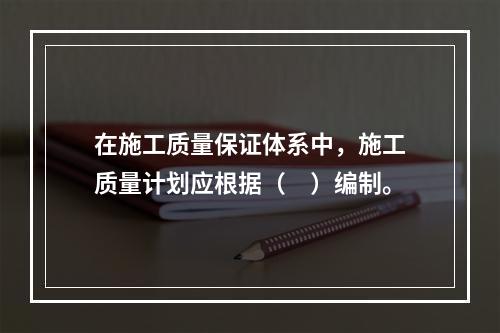 在施工质量保证体系中，施工质量计划应根据（　）编制。